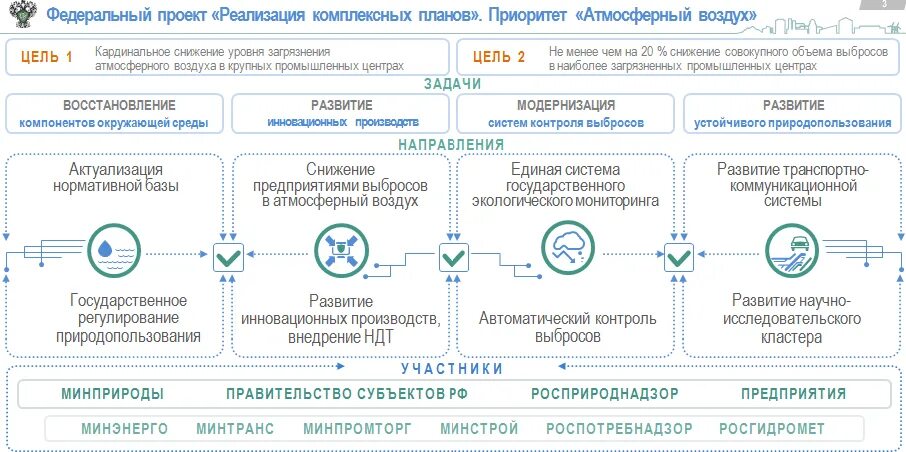 Федеральный проект «Реализация комплексных планов». Приоритет «Атмосферный воздух»

3

ЦЕЛЬ 1 Кардинальное снижение уровня загрязнения атмосферного воздуха в крупных промышленных центрах

ЦЕЛЬ 2 Не менее чем на 20 % снижение совокупного объема выбросов в наиболее загрязненных промышленных центрах

ЗАДАЧИ

ВОССТАНОВЛЕНИЕ компонентов окружающей среды

РАЗВИТИЕ инновационных производств

МОДЕРНИЗАЦИЯ систем контроля выбросов

РАЗВИТИЕ устойчивого природопользования

НАПРАВЛЕНИЯ

Актуализация нормативной базы

Государственное регулирование природопользования

Снижение предприятиями выбросов в атмосферный воздух

Развитие инновационных производств, внедрение НДТ

Единая система государственного экологического мониторинга

Автоматический контроль выбросов

Развитие транспортно-коммуникационной системы

Развитие научно-исследовательского кластера

УЧАСТНИКИ

МИНПРИРОДЫ ПРАВИТЕЛЬСТВО СУБЪЕКТОВ РФ РОСПРИРОДНАДЗОР ПРЕДПРИЯТИЯ

МИНЭНЕРГО МИНТРАНС МИНПРОМТОРГ МИНСТРОЙ РОСПОТРЕБНАДЗОР РОСГИДРОМЕТ